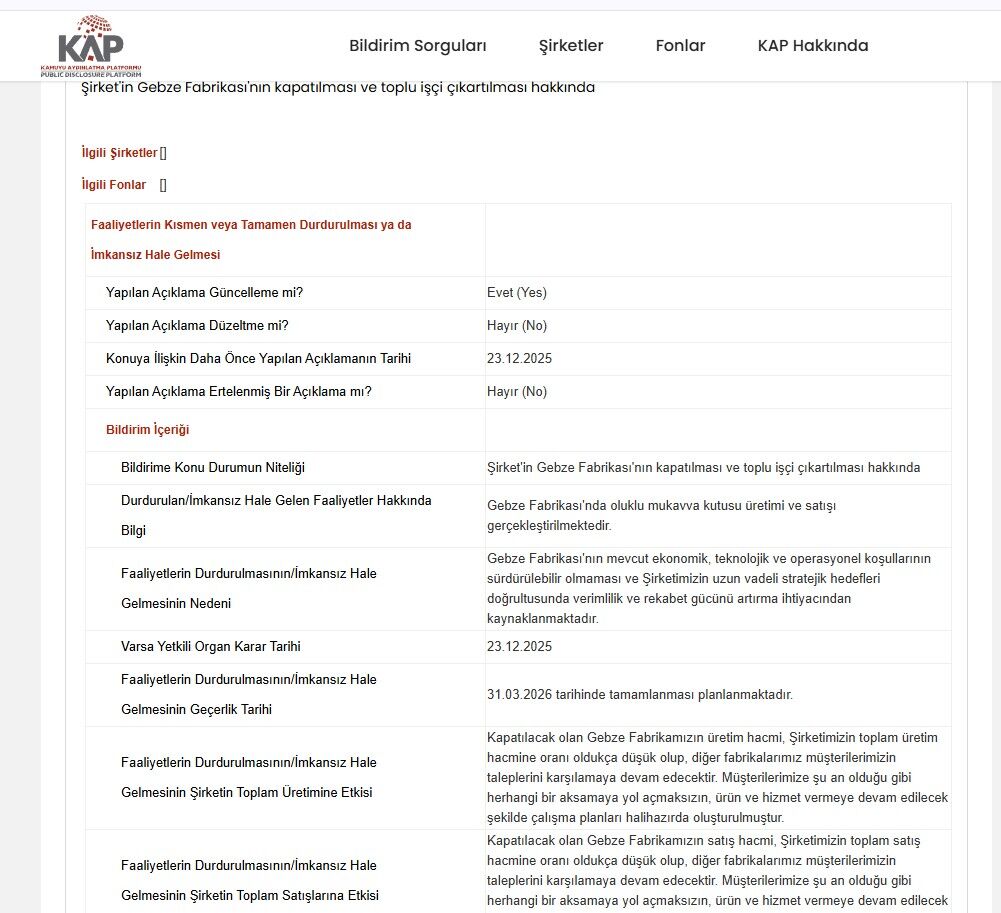 KAP
KAMUYU AYDINLATMA PLATFORMU
PUBLIC DISCLOSURE PLATFORM

Bildirim Sorguları Şirketler Fonlar KAP Hakkında

Şirket'in Gebze Fabrikası'nın kapatılması ve toplu işçi çıkartılması hakkında

İlgili Şirketler []

İlgili Fonlar []

| Faaliyetlerin Kısmen veya Tamamen Durdurulması ya da İmkansız Hale Gelmesi | |
|---|---|
| Yapılan Açıklama Güncelleme mi? | Evet (Yes) |
| Yapılan Açıklama Düzeltme mi? | Hayır (No) |
| Konuya İlişkin Daha Önce Yapılan Açıklamanın Tarihi | 23.12.2025 |
| Yapılan Açıklama Ertelenmiş Bir Açıklama mı? | Hayır (No) |
| Bildirim İçeriği | |
| Bildirime Konu Durumun Niteliği | Şirket'in Gebze Fabrikası'nın kapatılması ve toplu işçi çıkartılması hakkında |
| Durdurulan/İmkansız Hale Gelen Faaliyetler Hakkında Bilgi | Gebze Fabrikası'nda oluklu mukavva kutusu üretimi ve satışı gerçekleştirilmektedir. |
| Faaliyetlerin Durdurulmasının/İmkansız Hale Gelmesinin Nedeni | Gebze Fabrikası'nın mevcut ekonomik, teknolojik ve operasyonel koşullarının sürdürülebilir olmaması ve Şirketimizin uzun vadeli stratejik hedefleri doğrultusunda verimlilik ve rekabet gücünü artırma ihtiyacından kaynaklanmaktadır. |
| Varsa Yetkili Organ Karar Tarihi | 23.12.2025 |
| Faaliyetlerin Durdurulmasının/İmkansız Hale Gelmesinin Geçerlik Tarihi | 31.03.2026 tarihinde tamamlanması planlanmaktadır. |
| Faaliyetlerin Durdurulmasının/İmkansız Hale Gelmesinin Şirketin Toplam Üretimine Etkisi | Kapatılacak olan Gebze Fabrikamızın üretim hacmi, Şirketimizin toplam üretim hacmine oranı oldukça düşük olup, diğer fabrikalarımız müşterilerimizin taleplerini karşılamaya devam edecektir. Müşterilerimize şu an olduğu gibi herhangi bir aksamaya yol açmaksızın, ürün ve hizmet vermeye devam edilecek şekilde çalışma planları halihazırda oluşturulmuştur. |
| Faaliyetlerin Durdurulmasının/İmkansız Hale Gelmesinin Şirketin Toplam Satışlarına Etkisi | Kapatılacak olan Gebze Fabrikamızın satış hacmi, Şirketimizin toplam satış hacmine oranı oldukça düşük olup, diğer fabrikalarımız müşterilerimizin taleplerini karşılamaya devam edecektir. Müşterilerimize şu an olduğu gibi herhangi bir aksamaya yol açmaksızın, ürün ve hizmet vermeye devam edilecek |